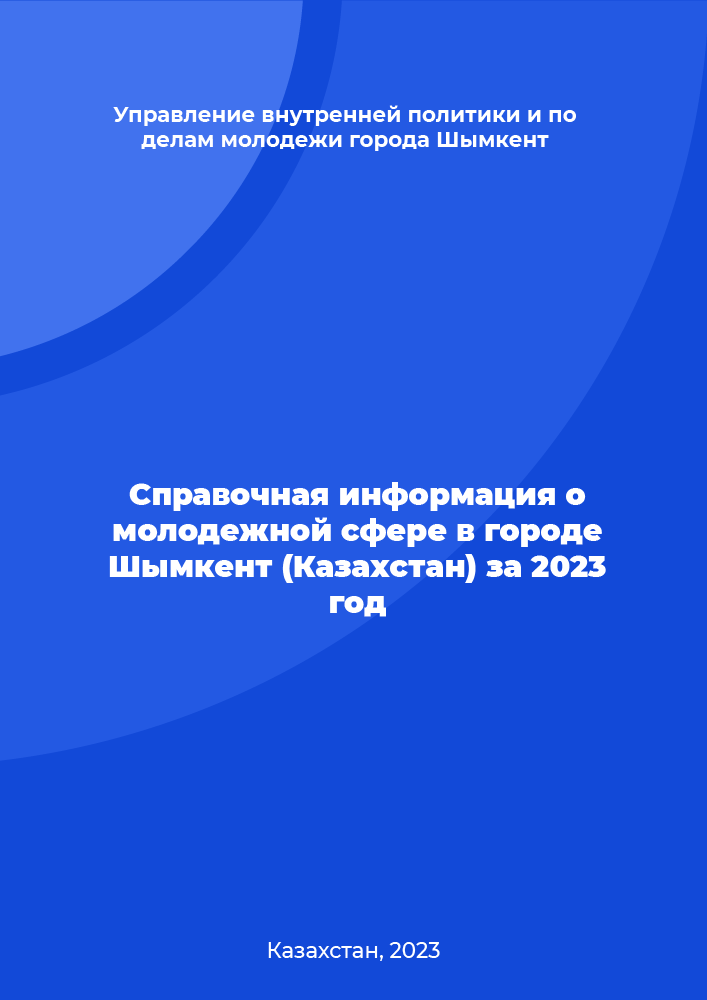 Управление внутренней политики и по делам молодежи города Шымкент

Справочная информация о молодежной сфере в городе Шымкент (Казахстан) за 2023 год

Казахстан, 2023